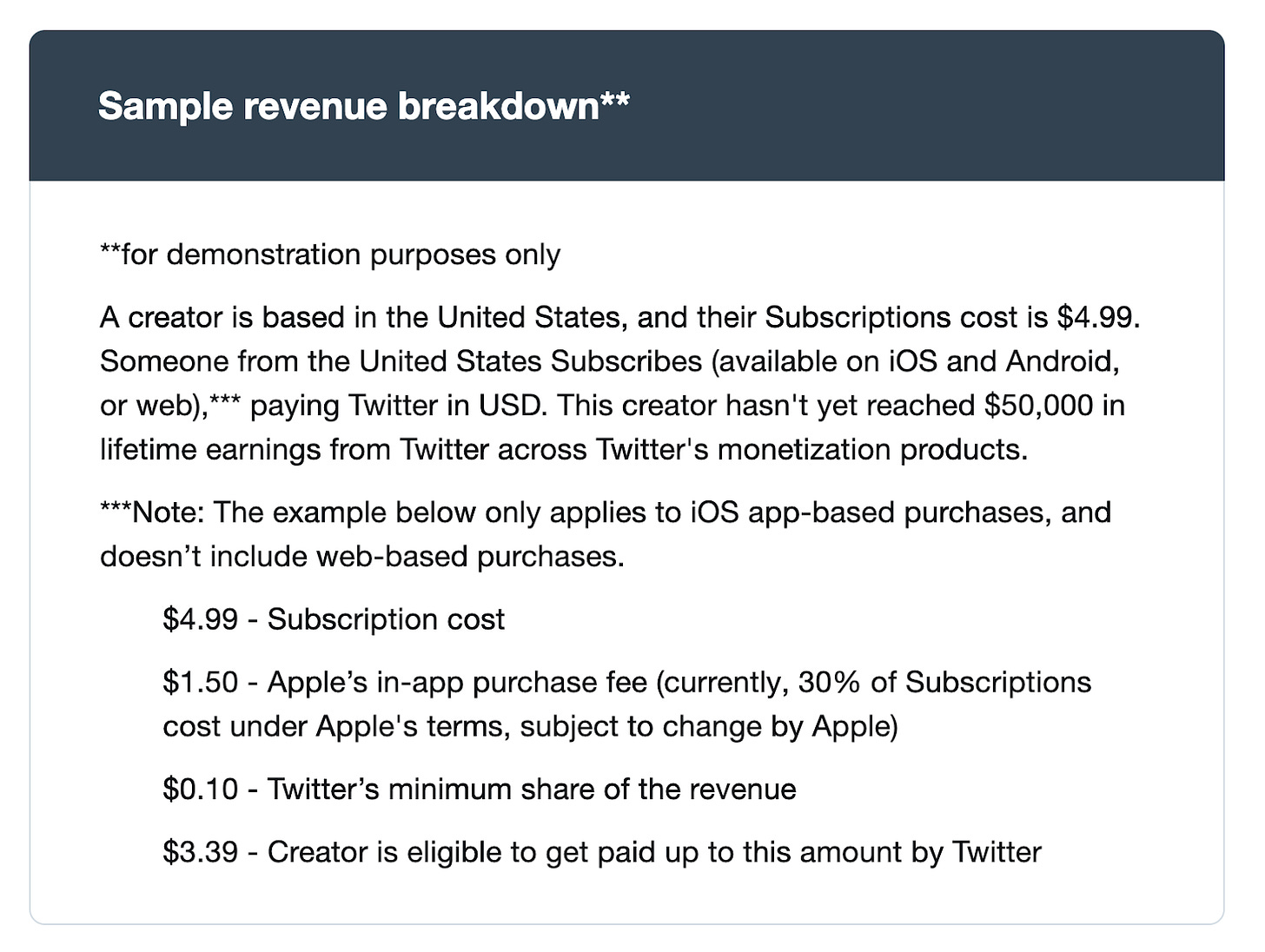 Sample revenue breakdown**

**for demonstration purposes only

A creator is based in the United States, and their Subscriptions cost is \$4.99. Someone from the United States Subscribes (available on iOS and Android, or web),*** paying Twitter in USD. This creator hasn't yet reached \$50,000 in lifetime earnings from Twitter across Twitter's monetization products.

***Note: The example below only applies to iOS app-based purchases, and doesn’t include web-based purchases.

\$4.99 - Subscription cost

\$1.50 - Apple’s in-app purchase fee (currently, 30% of Subscriptions cost under Apple's terms, subject to change by Apple)

\$0.10 - Twitter’s minimum share of the revenue

\$3.39 - Creator is eligible to get paid up to this amount by Twitter